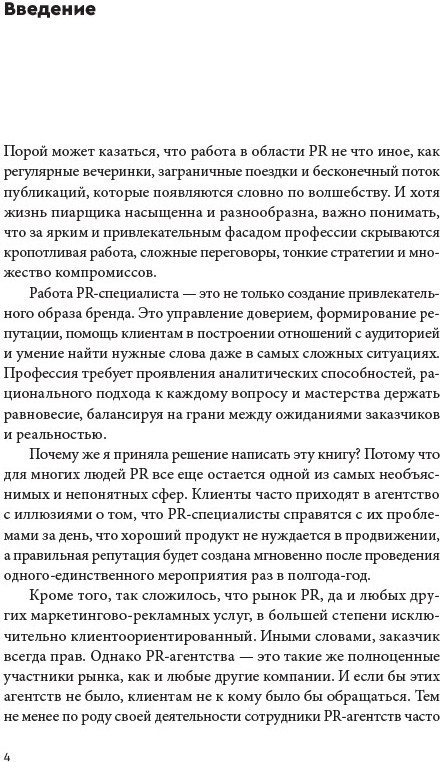 Введение

Порой может казаться, что работа в области PR не что иное, как регулярные вечеринки, заграничные поездки и бесконечный поток публикаций, которые появляются словно по волшебству. И хотя жизнь пиарщика насыщенна и разнообразна, важно понимать, что за ярким и привлекательным фасадом профессии скрываются кропотливая работа, сложные переговоры, тонкие стратегии и множество компромиссов.

Работа PR-специалиста — это не только создание привлекательного образа бренда. Это управление доверием, формирование репутации, помощь клиентам в построении отношений с аудиторией и умение найти нужные слова даже в самых сложных ситуациях. Профессия требует проявления аналитических способностей, рационального подхода к каждому вопросу и мастерства держать равновесие, балансируя на грани между ожиданиями заказчиков и реальностью.

Почему же я приняла решение написать эту книгу? Потому что для многих людей PR все еще остается одной из самых необъяснимых и непонятных сфер. Клиенты часто приходят в агентство с иллюзиями о том, что PR-специалисты справятся с их проблемами за день, что хороший продукт не нуждается в продвижении, а правильная репутация будет создана мгновенно после проведения одного-единственного мероприятия раз в полгода-год.

Кроме того, так сложилось, что рынок PR, да и любых других маркетингово-рекламных услуг, в большей степени исключительно клиентоориентированный. Иными словами, заказчик всегда прав. Однако PR-агентства — это такие же полноценные участники рынка, как и любые другие компании. И если бы этих агентств не было, клиентам не к кому было бы обращаться. Тем не менее по роду своей деятельности сотрудники PR-агентств часто

4